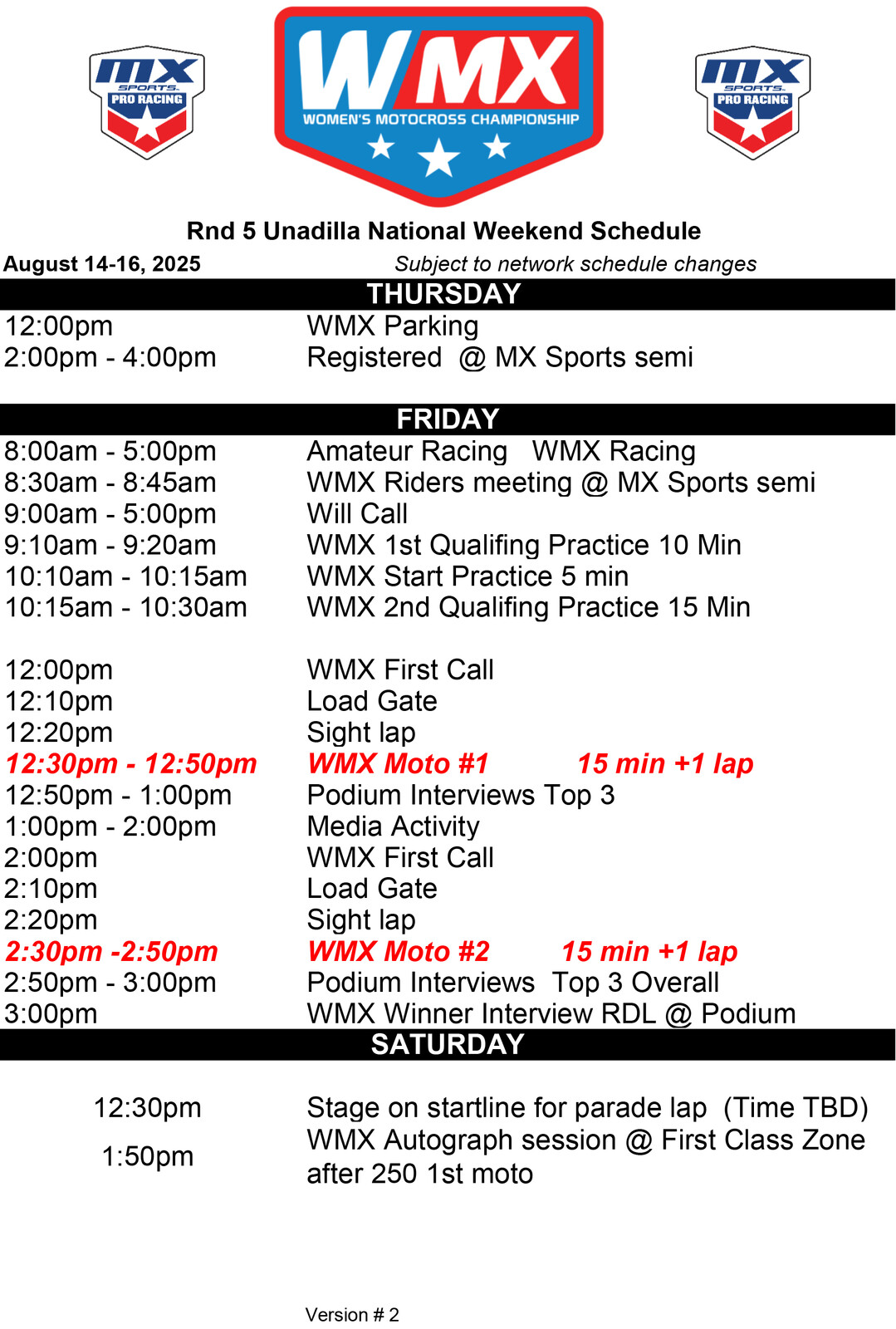 MX SPORTS PRO RACING

WMX
WOMEN'S MOTOCROSS CHAMPIONSHIP

MX SPORTS PRO RACING

Rnd 5 Unadilla National Weekend Schedule

August 14-16, 2025 Subject to network schedule changes

THURSDAY

| | |
|---|---|
| 12:00pm | WMX Parking |
| 2:00pm - 4:00pm | Registered @ MX Sports semi |

FRIDAY

| | |
|---|---|
| 8:00am - 5:00pm | Amateur Racing WMX Racing |
| 8:30am - 8:45am | WMX Riders meeting @ MX Sports semi |
| 9:00am - 5:00pm | Will Call |
| 9:10am - 9:20am | WMX 1st Qualifing Practice 10 Min |
| 10:10am - 10:15am | WMX Start Practice 5 min |
| 10:15am - 10:30am | WMX 2nd Qualifing Practice 15 Min |
| 12:00pm | WMX First Call |
| 12:10pm | Load Gate |
| 12:20pm | Sight lap |
| 12:30pm - 12:50pm | WMX Moto #1 15 min +1 lap |
| 12:50pm - 1:00pm | Podium Interviews Top 3 |
| 1:00pm - 2:00pm | Media Activity |
| 2:00pm | WMX First Call |
| 2:10pm | Load Gate |
| 2:20pm | Sight lap |
| 2:30pm -2:50pm | WMX Moto #2 15 min +1 lap |
| 2:50pm - 3:00pm | Podium Interviews Top 3 Overall |
| 3:00pm | WMX Winner Interview RDL @ Podium |

SATURDAY

| | |
|---|---|
| 12:30pm | Stage on startline for parade lap (Time TBD) |
| 1:50pm | WMX Autograph session @ First Class Zone after 250 1st moto |

Version # 2